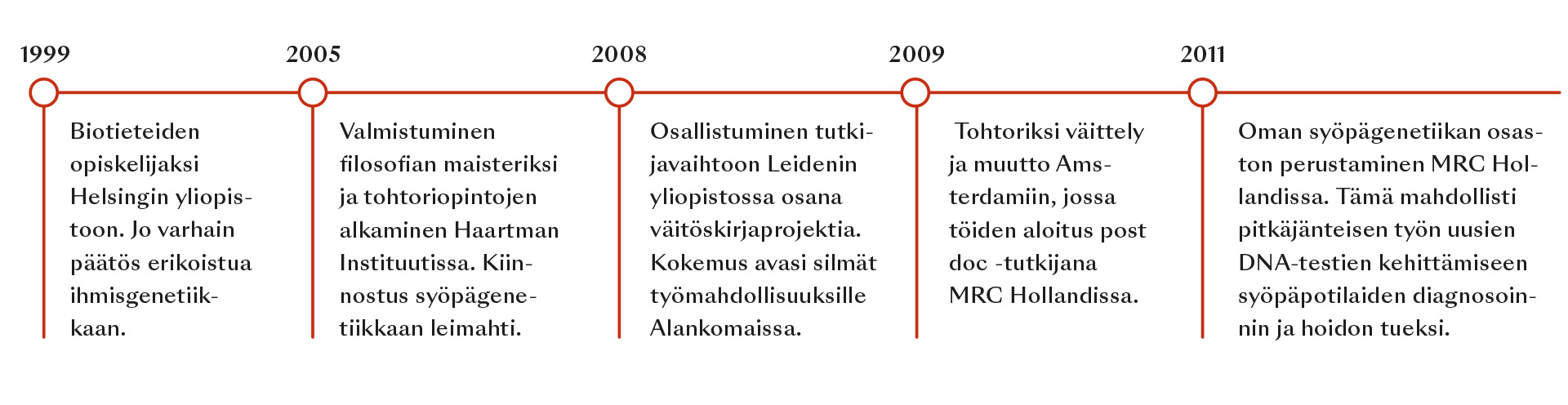 1999

Biotieteiden opiskelijaksi Helsingin yliopistoon. Jo varhain päätös erikoistua ihmisgenetiikkaan.

2005

Valmistuminen filosofian maisteriksi ja tohtoriopintojen alkaminen Haartman Instituutissa. Kiinnostus syöpägenetiikkaan leimahti.

2008

Osallistuminen tutkijavaihtoon Leidenin yliopistossa osana väitöskirjaprojektia. Kokemus avasi silmät työmahdollisuuksille Alankomaissa.

2009

Tohtoriksi väittely ja muutto Amsterdamiin, jossa töiden aloitus post doc -tutkijana MRC Hollandissa.

2011

Oman syöpägenetiikan osaston perustaminen MRC Hollandissa. Tämä mahdollisti pitkäjänteisen työn uusien DNA-testien kehittämiseen syöpäpotilaiden diagnosoinnin ja hoidon tueksi.